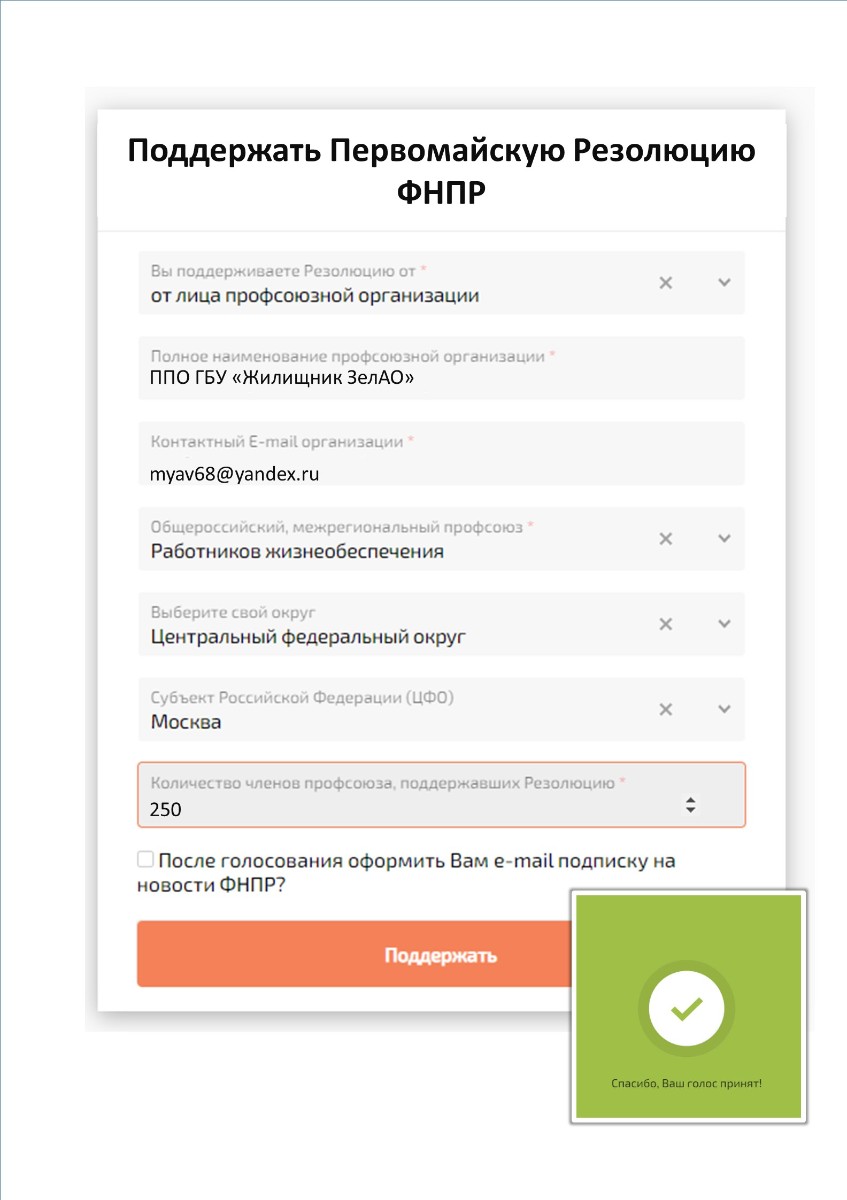 Поддержать Первомайскую Резолюцию ФНПР

Вы поддерживаете Резолюцию от *
от лица профсоюзной организации

Полное наименование профсоюзной организации *
ППО ГБУ «Жилищник ЗелАО»

Контактный E-mail организации *
myav68@yandex.ru

Общероссийский, межрегиональный профсоюз *
Работников жизнеобеспечения

Выберите свой округ
Центральный федеральный округ

Субъект Российской Федерации (ЦФО)
Москва

Количество членов профсоюза, поддержавших Резолюцию *
250

После голосования оформить Вам e-mail подписку на новости ФНПР?

Поддержать

Спасибо, Ваш голос принят!